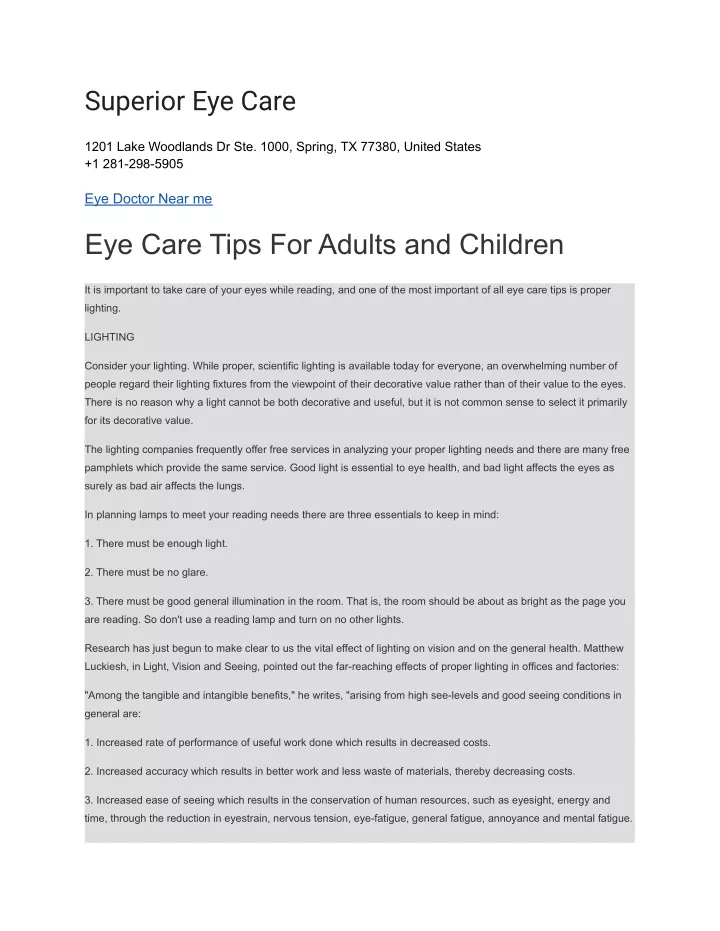 Superior Eye Care

1201 Lake Woodlands Dr Ste. 1000, Spring, TX 77380, United States
+1 281-298-5905

Eye Doctor Near me

Eye Care Tips For Adults and Children

It is important to take care of your eyes while reading, and one of the most important of all eye care tips is proper lighting.

LIGHTING

Consider your lighting. While proper, scientific lighting is available today for everyone, an overwhelming number of people regard their lighting fixtures from the viewpoint of their decorative value rather than of their value to the eyes. There is no reason why a light cannot be both decorative and useful, but it is not common sense to select it primarily for its decorative value.

The lighting companies frequently offer free services in analyzing your proper lighting needs and there are many free pamphlets which provide the same service. Good light is essential to eye health, and bad light affects the eyes as surely as bad air affects the lungs.

In planning lamps to meet your reading needs there are three essentials to keep in mind:

1. There must be enough light.

2. There must be no glare.

3. There must be good general illumination in the room. That is, the room should be about as bright as the page you are reading. So don't use a reading lamp and turn on no other lights.

Research has just begun to make clear to us the vital effect of lighting on vision and on the general health. Matthew Luckiesh, in Light, Vision and Seeing, pointed out the far-reaching effects of proper lighting in offices and factories:

"Among the tangible and intangible benefits," he writes, "arising from high see-levels and good seeing conditions in general are:

1. Increased rate of performance of useful work done which results in decreased costs.

2. Increased accuracy which results in better work and less waste of materials, thereby decreasing costs.

3. Increased ease of seeing which results in the conservation of human resources, such as eyesight, energy and time, through the reduction in eyestrain, nervous tension, eye-fatigue, general fatigue, annoyance and mental fatigue.